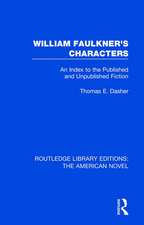 WILLIAM FAULKNER'S CHARACTERS

An Index to the Published and Unpublished Fiction

Thomas E. Dasher

ROUTLEDGE LIBRARY EDITIONS: THE AMERICAN NOVEL

R